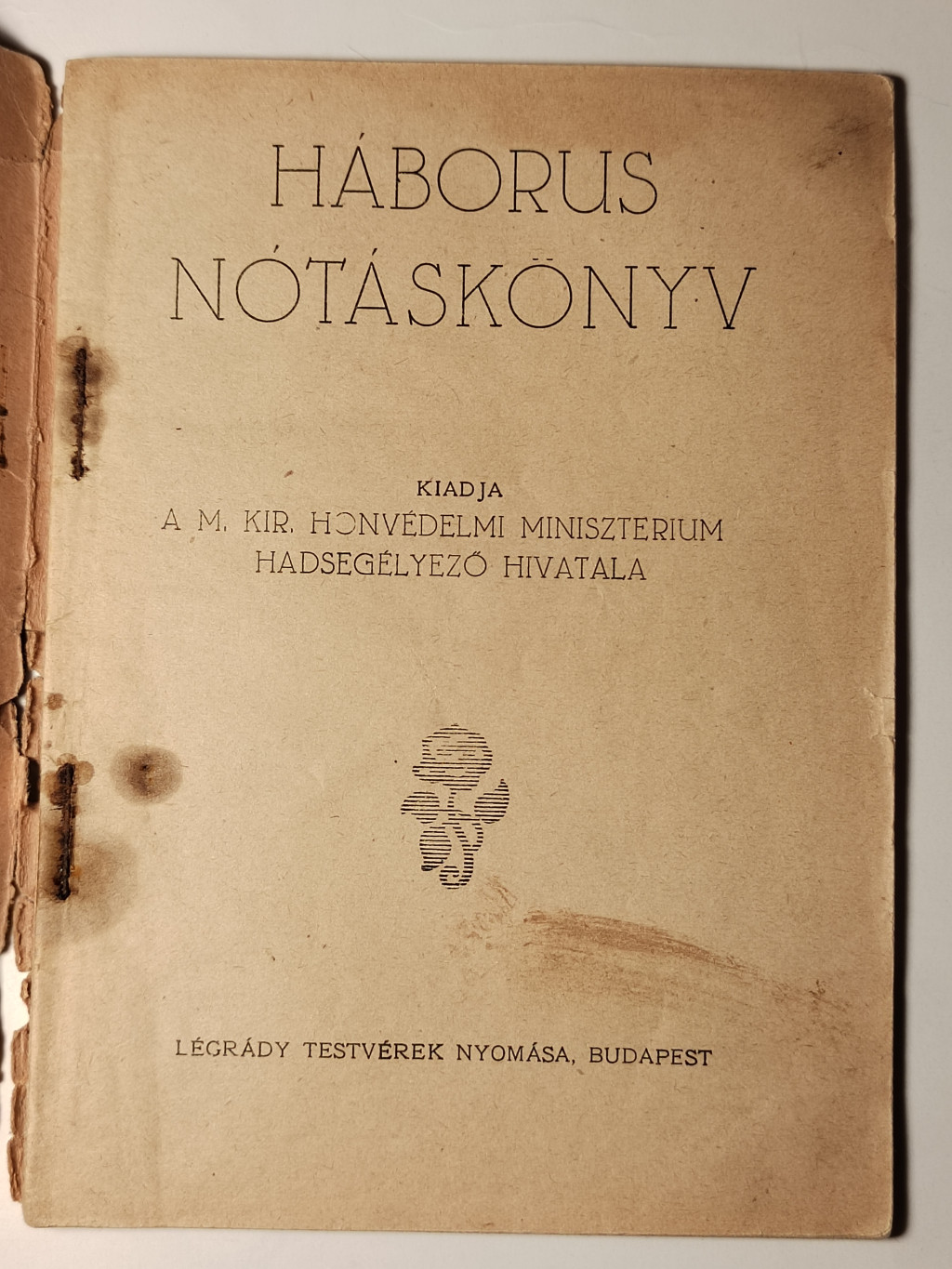 HÁBORUS
NÓTÁSKÖNYV

KIADJA
A M. KIR. HONVÉDELMI MINISZTERIUM
HADSEGÉLYEZŐ HIVATALA

LÉGRÁDY TESTVÉREK NYOMÁSA, BUDAPEST